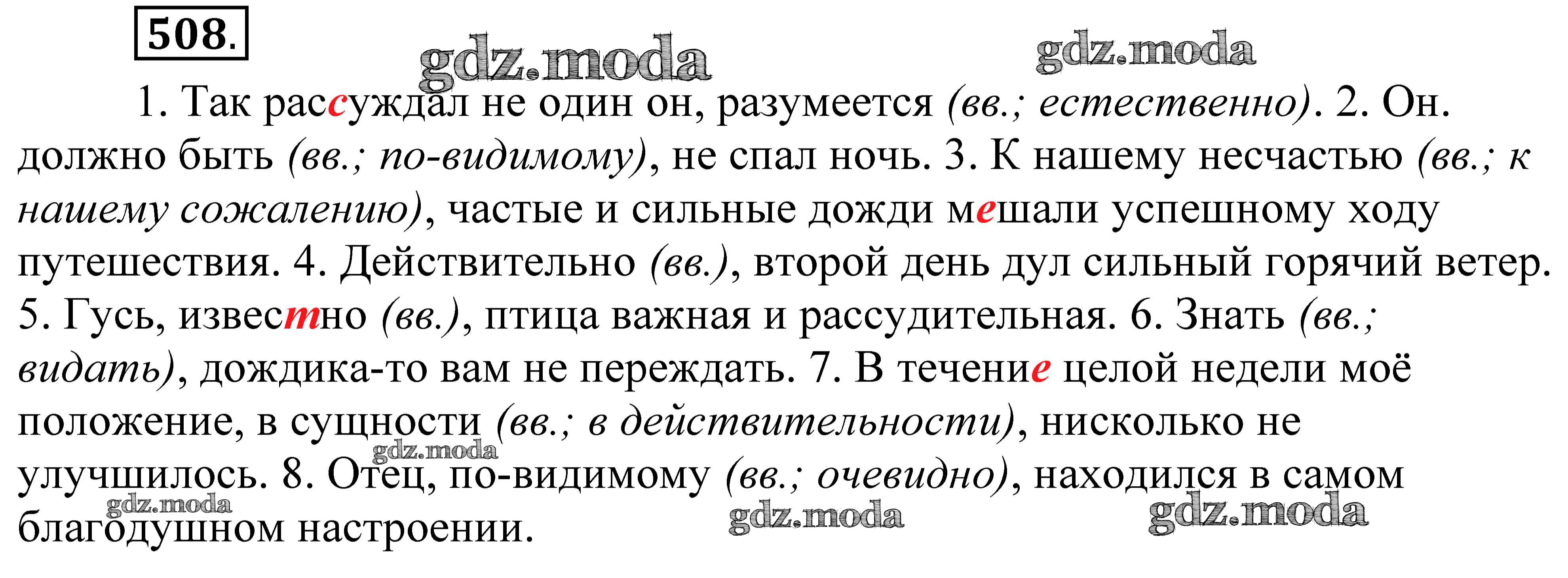 508.

1. Так рассуждал не один он, разумеется (вв.; естественно). 2. Он. должно быть (вв.; по-видимому), не спал ночь. 3. К нашему несчастью (вв.; к нашему сожалению), частые и сильные дожди мешали успешному ходу путешествия. 4. Действительно (вв.), второй день дул сильный горячий ветер. 5. Гусь, известно (вв.), птица важная и рассудительная. 6. Знать (вв.; видать), дождика-то вам не переждать. 7. В течение целой недели моё положение, в сущности (вв.; в действительности), нисколько не улучшилось. 8. Отец, по-видимому (вв.; очевидно), находился в самом благодушном настроении.

gdz.moda